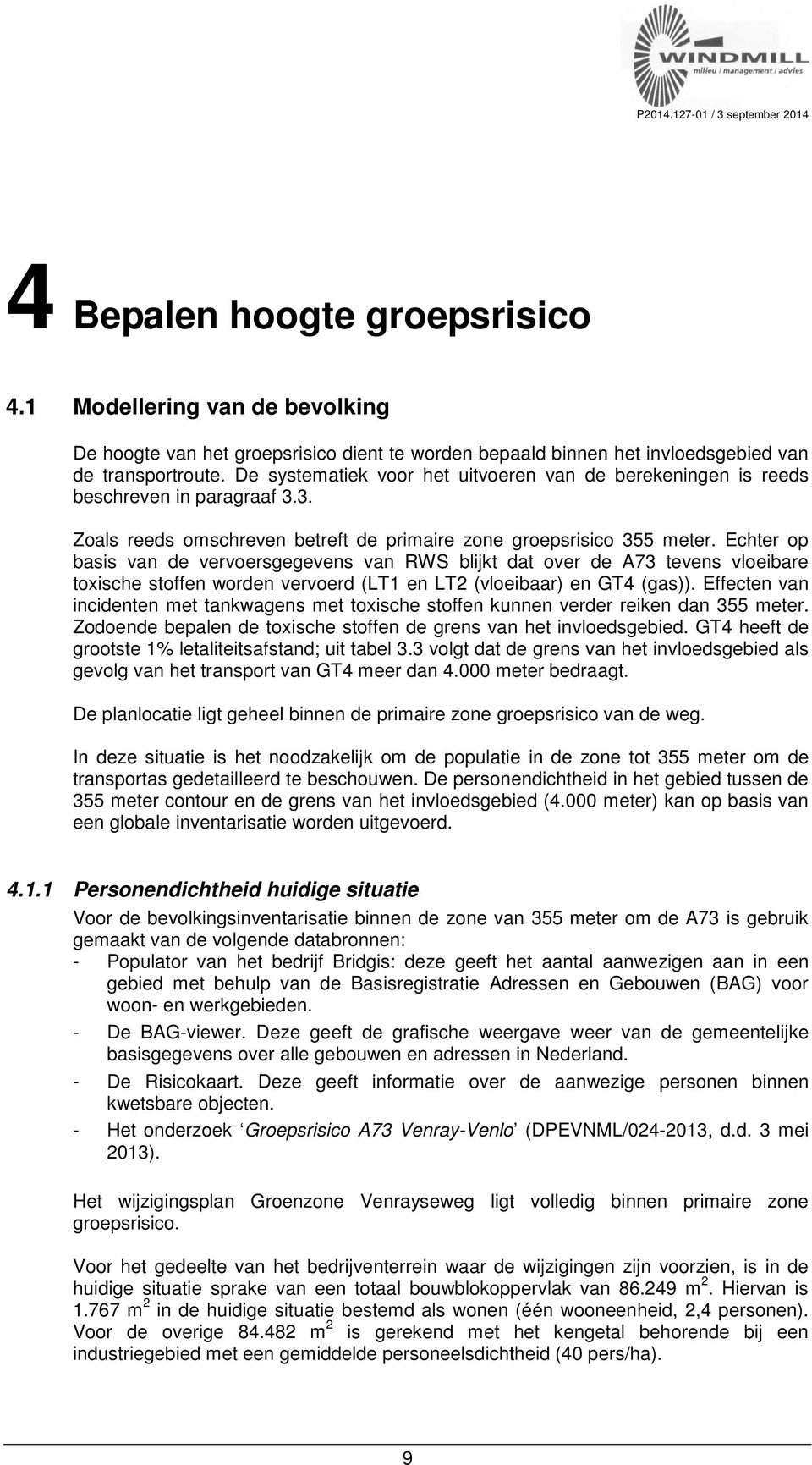 WINDMILL
milieu / management / advies

P2014.127-01 / 3 september 2014

4 Bepalen hoogte groepsrisico

4.1 Modellering van de bevolking

De hoogte van het groepsrisico dient te worden bepaald binnen het invloedsgebied van de transportroute. De systematiek voor het uitvoeren van de berekeningen is reeds beschreven in paragraaf 3.3.

Zoals reeds omschreven betreft de primaire zone groepsrisico 355 meter. Echter op basis van de vervoersgegevens van RWS blijkt dat over de A73 tevens vloeibare toxische stoffen worden vervoerd (LT1 en LT2 (vloeibaar) en GT4 (gas)). Effecten van incidenten met tankwagens met toxische stoffen kunnen verder reiken dan 355 meter. Zodoende bepalen de toxische stoffen de grens van het invloedsgebied. GT4 heeft de grootste 1% letaliteitsafstand; uit tabel 3.3 volgt dat de grens van het invloedsgebied als gevolg van het transport van GT4 meer dan 4.000 meter bedraagt.

De planlocatie ligt geheel binnen de primaire zone groepsrisico van de weg.

In deze situatie is het noodzakelijk om de populatie in de zone tot 355 meter om de transportas gedetailleerd te beschouwen. De personendichtheid in het gebied tussen de 355 meter contour en de grens van het invloedsgebied (4.000 meter) kan op basis van een globale inventarisatie worden uitgevoerd.

4.1.1 Personendichtheid huidige situatie

Voor de bevolkingsinventarisatie binnen de zone van 355 meter om de A73 is gebruik gemaakt van de volgende databronnen:
- Populator van het bedrijf Bridgis: deze geeft het aantal aanwezigen aan in een gebied met behulp van de Basisregistratie Adressen en Gebouwen (BAG) voor woon- en werkgebieden.
- De BAG-viewer. Deze geeft de grafische weergave weer van de gemeentelijke basisgegevens over alle gebouwen en adressen in Nederland.
- De Risicokaart. Deze geeft informatie over de aanwezige personen binnen kwetsbare objecten.
- Het onderzoek ‘Groepsrisico A73 Venray-Venlo’ (DPEVNML/024-2013, d.d. 3 mei 2013).

Het wijzigingsplan Groenzone Venrayseweg ligt volledig binnen primaire zone groepsrisico.

Voor het gedeelte van het bedrijventerrein waar de wijzigingen zijn voorzien, is in de huidige situatie sprake van een totaal bouwblokoppervlak van 86.249 $m^2$. Hiervan is 1.767 $m^2$ in de huidige situatie bestemd als wonen (één wooneenheid, 2,4 personen). Voor de overige 84.482 $m^2$ is gerekend met het kengetal behorende bij een industriegebied met een gemiddelde personeelsdichtheid (40 pers/ha).

9